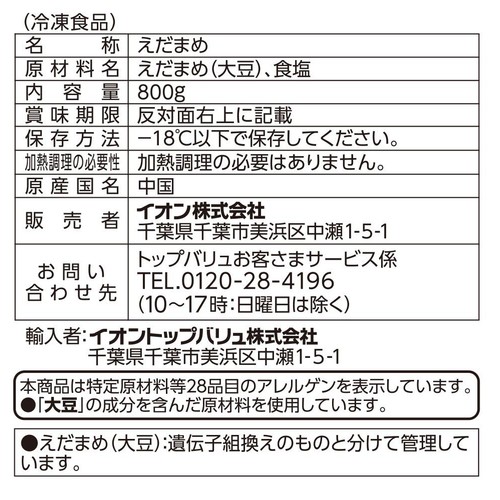 (冷凍食品)

| 名称 | えだまめ |
|---|---|
| 原材料名 | えだまめ(大豆)、食塩 |
| 内容量 | 800g |
| 賞味期限 | 反対面右上に記載 |
| 保存方法 | −18℃以下で保存してください。 |
| 加熱調理の必要性 | 加熱調理の必要はありません。 |
| 原産国名 | 中国 |
| 販売者 | イオン株式会社 千葉県千葉市美浜区中瀬1-5-1 |
| お問い合わせ先 | トップバリュお客さまサービス係 TEL.0120-28-4196 (10〜17時:日曜日は除く) |

輸入者:イオントップバリュ株式会社
千葉県千葉市美浜区中瀬1-5-1

本商品は特定原材料等28品目のアレルゲンを表示しています。
●「大豆」の成分を含んだ原材料を使用しています。

●えだまめ(大豆):遺伝子組換えのものと分けて管理しています。